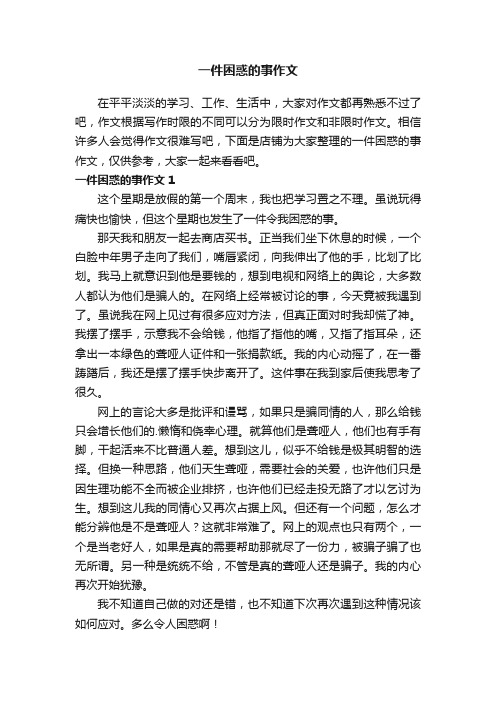 一件困惑的事作文

在平平淡淡的学习、工作、生活中，大家对作文都再熟悉不过了吧，作文根据写作时限的不同可以分为限时作文和非限时作文。相信许多人会觉得作文很难写吧，下面是店铺为大家整理的一件困惑的事作文，仅供参考，大家一起来看看吧。

一件困惑的事作文 1

这个星期是放假的第一个周末，我也把学习置之不理。虽说玩得痛快也愉快，但这个星期也发生了一件令我困惑的事。

那天我和朋友一起去商店买书。正当我们坐下休息的时候，一个白脸中年男子走向了我们，嘴唇紧闭，向我伸出了他的手，比划了比划。我马上就意识到他是要钱的，想到电视和网络上的舆论，大多数人都认为他们是骗人的。在网络上经常被讨论的事，今天竟被我遇到了。虽说我在网上见过有很多应对方法，但真正面对时我却慌了神。我摆了摆手，示意我不会给钱，他指了指他的嘴，又指了指耳朵，还拿出一本绿色的聋哑人证件和一张捐款纸。我的内心动摇了，在一番踌躇后，我还是摆了摆手快步离开了。这件事在我到家后使我思考了很久。

网上的言论大多是批评和谩骂，如果只是骗同情的人，那么给钱只会增长他们的.懒惰和侥幸心理。就算他们是聋哑人，他们也有手有脚，干起活来不比普通人差。想到这儿，似乎不给钱是极其明智的选择。但换一种思路，他们天生聋哑，需要社会的关爱，也许他们只是因生理功能不全而被企业排挤，也许他们已经走投无路了才以乞讨为生。想到这儿我的同情心又再次占据上风。但还有一个问题，怎么才能分辨他是不是聋哑人？这就非常难了。网上的观点也只有两个，一个是当老好人，如果是真的需要帮助那就尽了一份力，被骗子骗了也无所谓。另一种是统统不给，不管是真的聋哑人还是骗子。我的内心再次开始犹豫。

我不知道自己做的对还是错，也不知道下次再次遇到这种情况该如何应对。多么令人困惑啊！